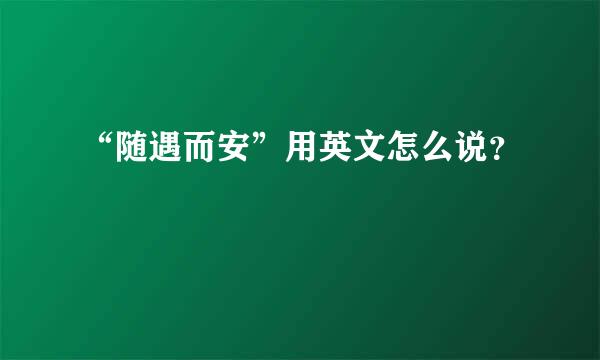 “随遇而安”用英文怎么说?